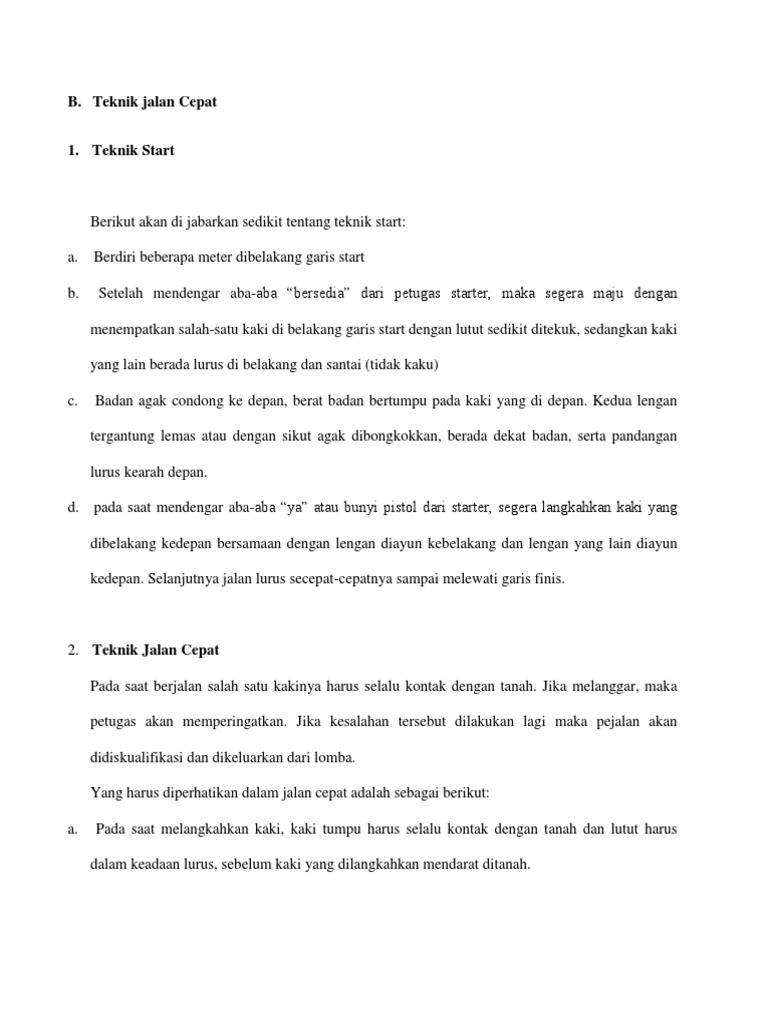 B. Teknik jalan Cepat

1. Teknik Start

Berikut akan di jabarkan sedikit tentang teknik start:

a. Berdiri beberapa meter dibelakang garis start

b. Setelah mendengar aba-aba “bersedia” dari petugas starter, maka segera maju dengan menempatkan salah-satu kaki di belakang garis start dengan lutut sedikit ditekuk, sedangkan kaki yang lain berada lurus di belakang dan santai (tidak kaku)

c. Badan agak condong ke depan, berat badan bertumpu pada kaki yang di depan. Kedua lengan tergantung lemas atau dengan sikut agak dibongkokkan, berada dekat badan, serta pandangan lurus kearah depan.

d. pada saat mendengar aba-aba “ya” atau bunyi pistol dari starter, segera langkahkan kaki yang dibelakang kedepan bersamaan dengan lengan diayun kebelakang dan lengan yang lain diayun kedepan. Selanjutnya jalan lurus secepat-cepatnya sampai melewati garis finis.

2. Teknik Jalan Cepat

Pada saat berjalan salah satu kakinya harus selalu kontak dengan tanah. Jika melanggar, maka petugas akan memperingatkan. Jika kesalahan tersebut dilakukan lagi maka pejalan akan didiskualifikasi dan dikeluarkan dari lomba.

Yang harus diperhatikan dalam jalan cepat adalah sebagai berikut:

a. Pada saat melangkahkan kaki, kaki tumpu harus selalu kontak dengan tanah dan lutut harus dalam keadaan lurus, sebelum kaki yang dilangkahkan mendarat ditanah.